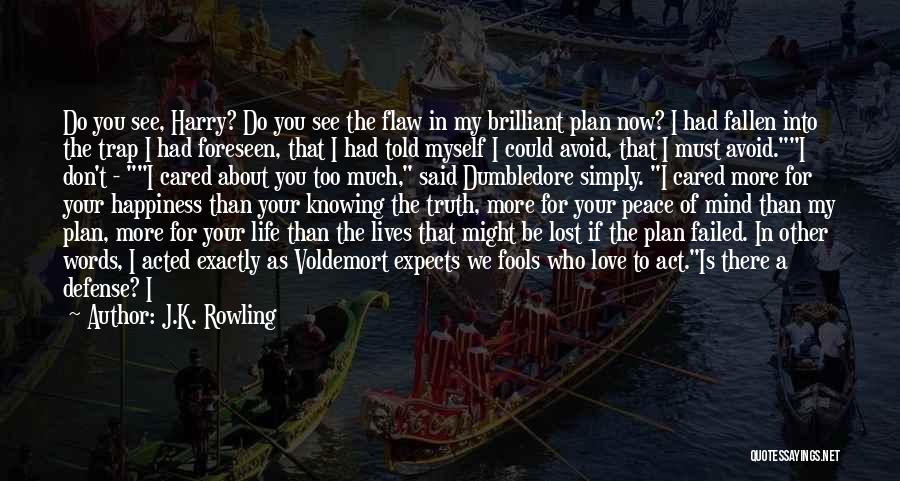 Do you see, Harry? Do you see the flaw in my brilliant plan now? I had fallen into the trap I had foreseen, that I had told myself I could avoid, that I must avoid.""I don't - ""I cared about you too much," said Dumbledore simply. "I cared more for your happiness than your knowing the truth, more for your peace of mind than my plan, more for your life than the lives that might be lost if the plan failed. In other words, I acted exactly as Voldemort expects we fools who love to act."Is there a defense? I

Author: J.K. Rowling

QUOTESSAYINGS.NET